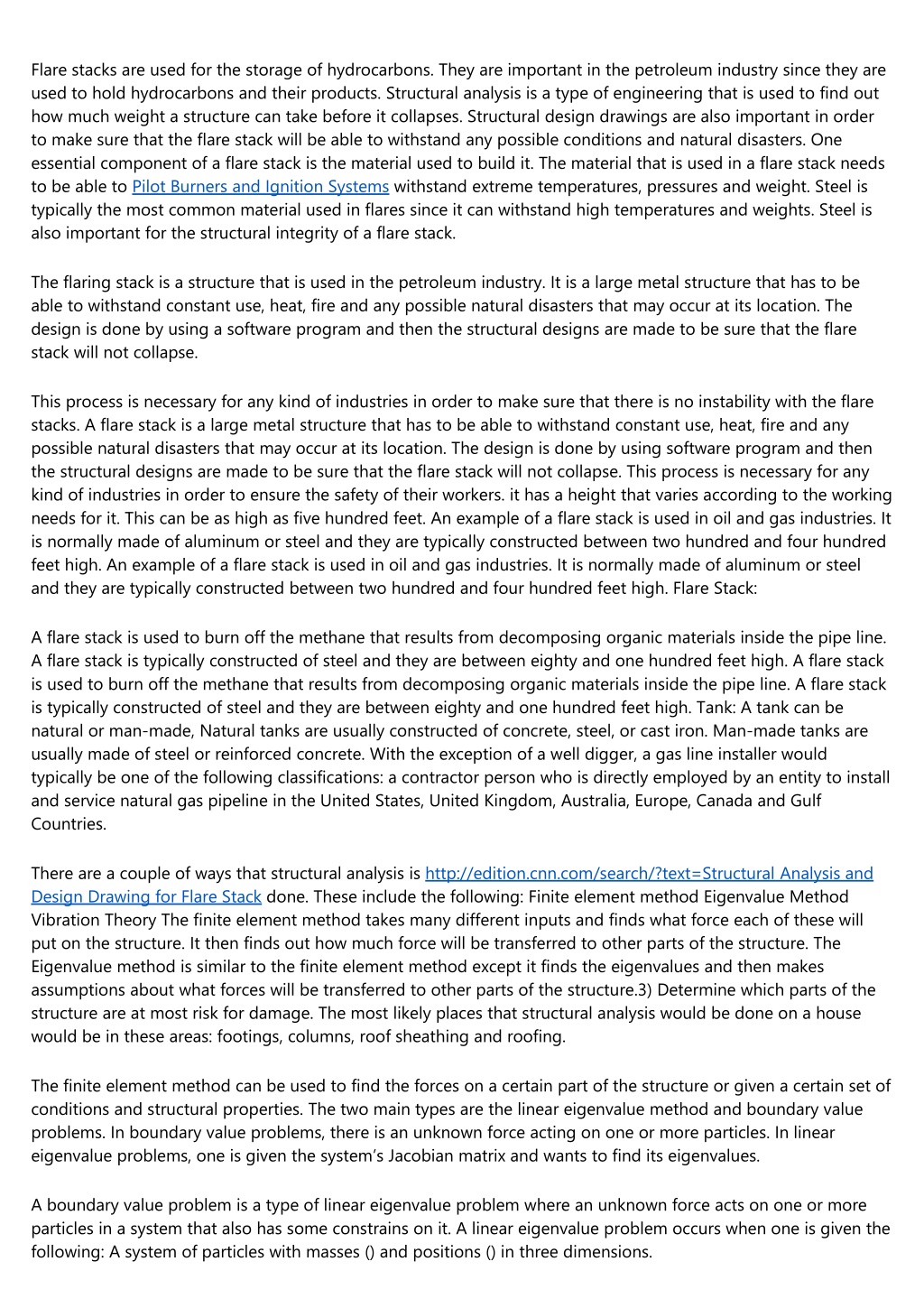 Flare stacks are used for the storage of hydrocarbons. They are important in the petroleum industry since they are used to hold hydrocarbons and their products. Structural analysis is a type of engineering that is used to find out how much weight a structure can take before it collapses. Structural design drawings are also important in order to make sure that the flare stack will be able to withstand any possible conditions and natural disasters. One essential component of a flare stack is the material used to build it. The material that is used in a flare stack needs to be able to Pilot Burners and Ignition Systems withstand extreme temperatures, pressures and weight. Steel is typically the most common material used in flares since it can withstand high temperatures and weights. Steel is also important for the structural integrity of a flare stack.

The flaring stack is a structure that is used in the petroleum industry. It is a large metal structure that has to be able to withstand constant use, heat, fire and any possible natural disasters that may occur at its location. The design is done by using a software program and then the structural designs are made to be sure that the flare stack will not collapse.

This process is necessary for any kind of industries in order to make sure that there is no instability with the flare stacks. A flare stack is a large metal structure that has to be able to withstand constant use, heat, fire and any possible natural disasters that may occur at its location. The design is done by using software program and then the structural designs are made to be sure that the flare stack will not collapse. This process is necessary for any kind of industries in order to ensure the safety of their workers. it has a height that varies according to the working needs for it. This can be as high as five hundred feet. An example of a flare stack is used in oil and gas industries. It is normally made of aluminum or steel and they are typically constructed between two hundred and four hundred feet high. An example of a flare stack is used in oil and gas industries. It is normally made of aluminum or steel and they are typically constructed between two hundred and four hundred feet high. Flare Stack:

A flare stack is used to burn off the methane that results from decomposing organic materials inside the pipe line. A flare stack is typically constructed of steel and they are between eighty and one hundred feet high. A flare stack is used to burn off the methane that results from decomposing organic materials inside the pipe line. A flare stack is typically constructed of steel and they are between eighty and one hundred feet high. Tank: A tank can be natural or man-made, Natural tanks are usually constructed of concrete, steel, or cast iron. Man-made tanks are usually made of steel or reinforced concrete. With the exception of a well digger, a gas line installer would typically be one of the following classifications: a contractor person who is directly employed by an entity to install and service natural gas pipeline in the United States, United Kingdom, Australia, Europe, Canada and Gulf Countries.

There are a couple of ways that structural analysis is http://edition.cnn.com/search/?text=Structural Analysis and Design Drawing for Flare Stack done. These include the following: Finite element method Eigenvalue Method Vibration Theory The finite element method takes many different inputs and finds what force each of these will put on the structure. It then finds out how much force will be transferred to other parts of the structure. The Eigenvalue method is similar to the finite element method except it finds the eigenvalues and then makes assumptions about what forces will be transferred to other parts of the structure.3) Determine which parts of the structure are at most risk for damage. The most likely places that structural analysis would be done on a house would be in these areas: footings, columns, roof sheathing and roofing.

The finite element method can be used to find the forces on a certain part of the structure or given a certain set of conditions and structural properties. The two main types are the linear eigenvalue method and boundary value problems. In boundary value problems, there is an unknown force acting on one or more particles. In linear eigenvalue problems, one is given the system's Jacobian matrix and wants to find its eigenvalues.

A boundary value problem is a type of linear eigenvalue problem where an unknown force acts on one or more particles in a system that also has some constrains on it. A linear eigenvalue problem occurs when one is given the following: A system of particles with masses () and positions () in three dimensions.